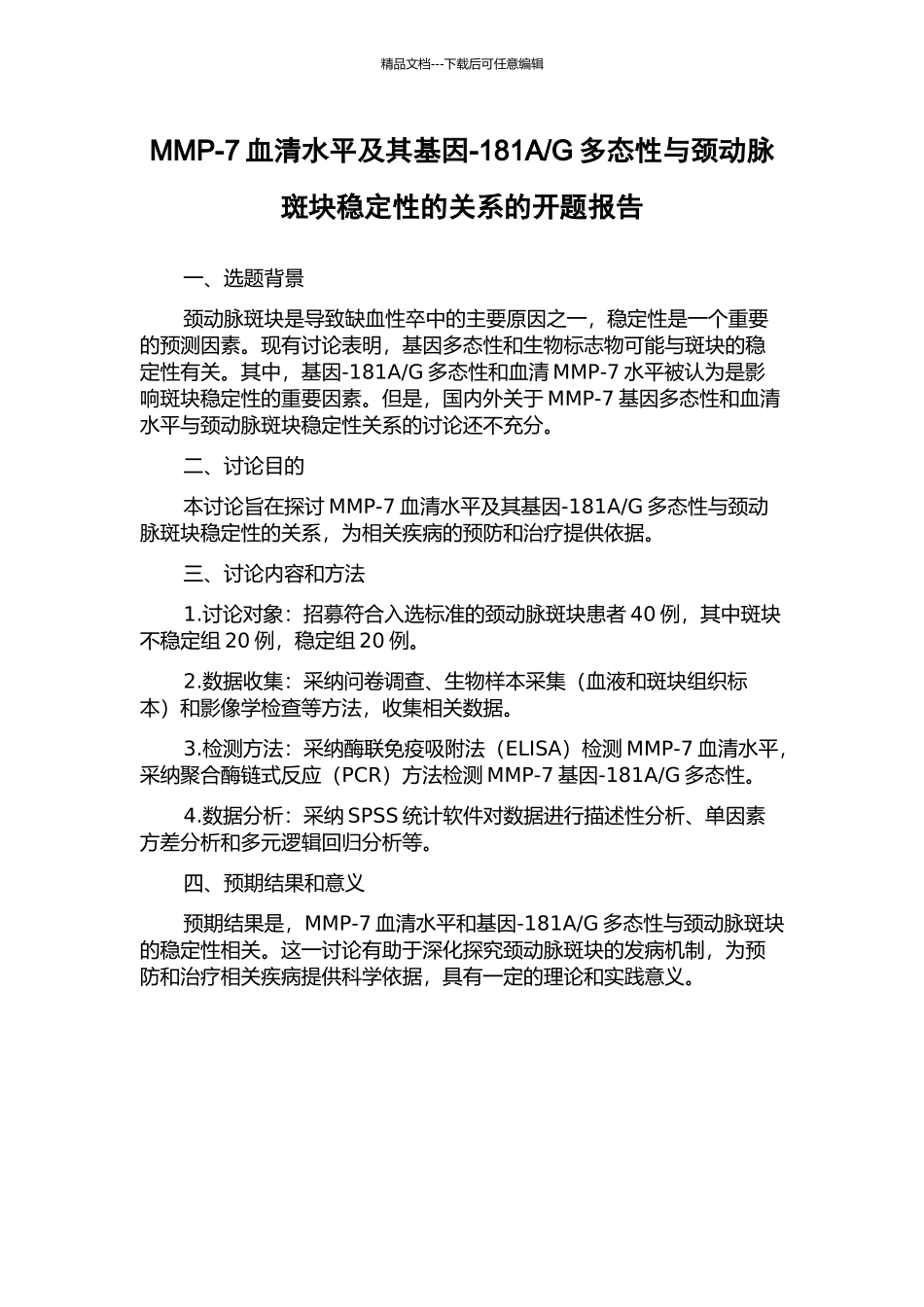 精品文档---下载后可任意编辑

MMP-7 血清水平及其基因-181A/G 多态性与颈动脉斑块稳定性的关系的开题报告

一、选题背景

颈动脉斑块是导致缺血性卒中的主要原因之一，稳定性是一个重要的预测因素。现有讨论表明，基因多态性和生物标志物可能与斑块的稳定性有关。其中，基因-181A/G 多态性和血清 MMP-7 水平被认为是影响斑块稳定性的重要因素。但是，国内外关于 MMP-7 基因多态性和血清水平与颈动脉斑块稳定性关系的讨论还不充分。

二、讨论目的

本讨论旨在探讨 MMP-7 血清水平及其基因-181A/G 多态性与颈动脉斑块稳定性的关系，为相关疾病的预防和治疗提供依据。

三、讨论内容和方法

1.讨论对象：招募符合入选标准的颈动脉斑块患者 40 例，其中斑块不稳定组 20 例，稳定组 20 例。

2.数据收集：采纳问卷调查、生物样本采集（血液和斑块组织标本）和影像学检查等方法，收集相关数据。

3.检测方法：采纳酶联免疫吸附法（ELISA）检测 MMP-7 血清水平，采纳聚合酶链式反应（PCR）方法检测 MMP-7 基因-181A/G 多态性。

4.数据分析：采纳 SPSS 统计软件对数据进行描述性分析、单因素方差分析和多元逻辑回归分析等。

四、预期结果和意义

预期结果是，MMP-7 血清水平和基因-181A/G 多态性与颈动脉斑块的稳定性相关。这一讨论有助于深化探究颈动脉斑块的发病机制，为预防和治疗相关疾病提供科学依据，具有一定的理论和实践意义。